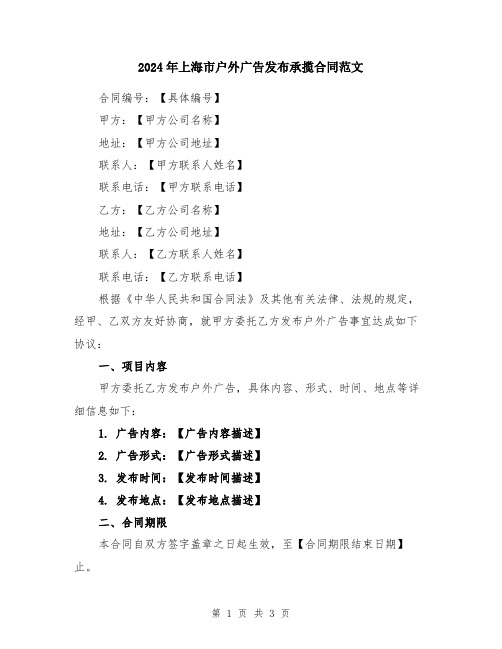 2024年上海市户外广告发布承揽合同范文

合同编号：【具体编号】

甲方：【甲方公司名称】

地址：【甲方公司地址】

联系人：【甲方联系人姓名】

联系电话：【甲方联系电话】

乙方：【乙方公司名称】

地址：【乙方公司地址】

联系人：【乙方联系人姓名】

联系电话：【乙方联系电话】

根据《中华人民共和国合同法》及其他有关法律、法规的规定，经甲、乙双方友好协商，就甲方委托乙方发布户外广告事宜达成如下协议：

一、项目内容

甲方委托乙方发布户外广告，具体内容、形式、时间、地点等详细信息如下：

1. 广告内容：【广告内容描述】

2. 广告形式：【广告形式描述】

3. 发布时间：【发布时间描述】

4. 发布地点：【发布地点描述】

二、合同期限

本合同自双方签字盖章之日起生效，至【合同期限结束日期】止。

第 1 页 共 3 页